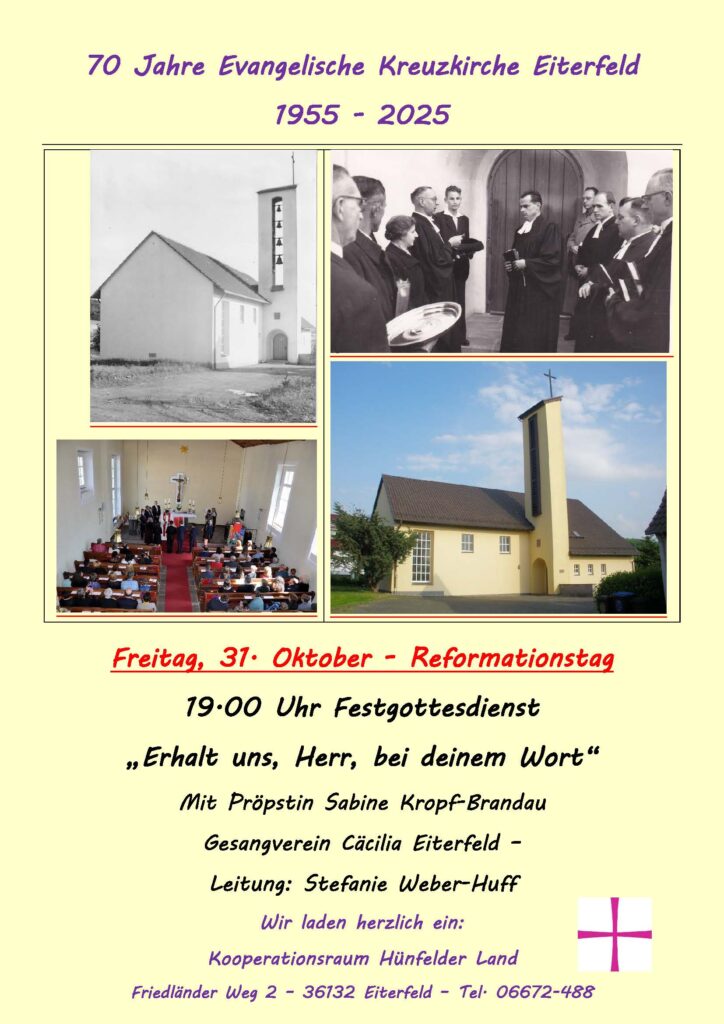 70 Jahre Evangelische Kreuzkirche Eiterfeld

1955 - 2025

Freitag, 31. Oktober - Reformationstag

19.00 Uhr Festgottesdienst

„Erhalt uns, Herr, bei deinem Wort“

Mit Pröpstin Sabine Kropf-Brandau

Gesangverein Cäcilia Eiterfeld -

Leitung: Stefanie Weber-Huff

Wir laden herzlich ein:

Kooperationsraum Hünfelder Land

Friedländer Weg 2 - 36132 Eiterfeld - Tel. 06672-488